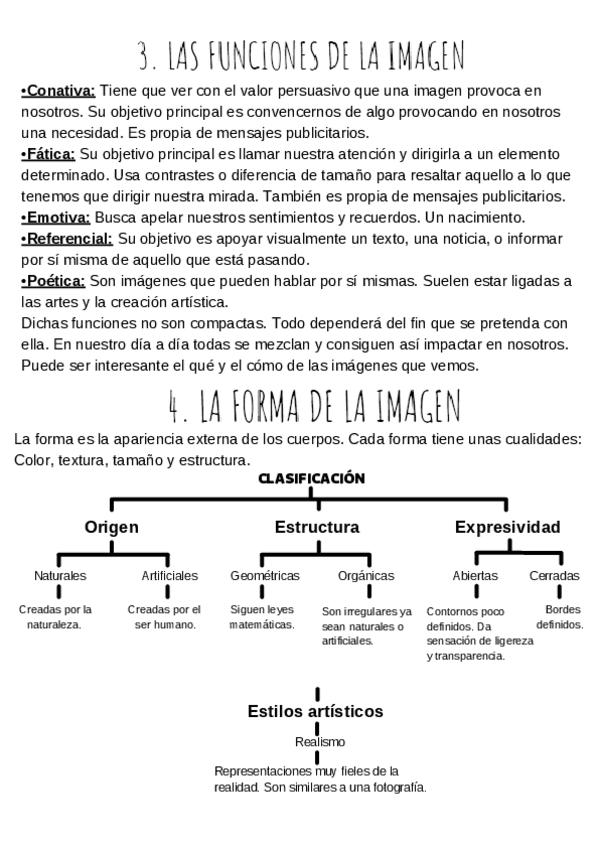 3. LAS FUNCIONES DE LA IMAGEN

•Conativa: Tiene que ver con el valor persuasivo que una imagen provoca en nosotros. Su objetivo principal es convencernos de algo provocando en nosotros una necesidad. Es propia de mensajes publicitarios.
•Fática: Su objetivo principal es llamar nuestra atención y dirigirla a un elemento determinado. Usa contrastes o diferencia de tamaño para resaltar aquello a lo que tenemos que dirigir nuestra mirada. También es propia de mensajes publicitarios.
•Emotiva: Busca apelar nuestros sentimientos y recuerdos. Un nacimiento.
•Referencial: Su objetivo es apoyar visualmente un texto, una noticia, o informar por sí misma de aquello que está pasando.
•Poética: Son imágenes que pueden hablar por sí mismas. Suelen estar ligadas a las artes y la creación artística.
Dichas funciones no son compactas. Todo dependerá del fin que se pretenda con ella. En nuestro día a día todas se mezclan y consiguen así impactar en nosotros. Puede ser interesante el qué y el cómo de las imágenes que vemos.

4. LA FORMA DE LA IMAGEN

La forma es la apariencia externa de los cuerpos. Cada forma tiene unas cualidades: Color, textura, tamaño y estructura.

CLASIFICACIÓN

Origen
Naturales
Creadas por la naturaleza.
Artificiales
Creadas por el ser humano.

Estructura
Geométricas
Siguen leyes matemáticas.
Orgánicas
Son irregulares ya sean naturales o artificiales.

Expresividad
Abiertas
Contornos poco definidos. Da sensación de ligereza y transparencia.
Cerradas
Bordes definidos.

Estilos artísticos
Realismo
Representaciones muy fieles de la realidad. Son similares a una fotografía.